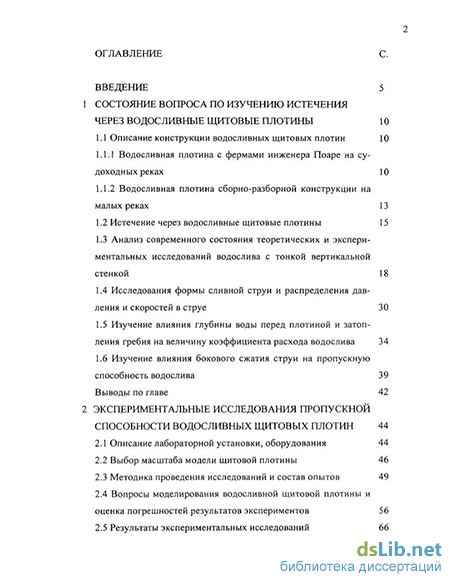 2

ОГЛАВЛЕНИЕ С.

ВВЕДЕНИЕ 5

1 СОСТОЯНИЕ ВОПРОСА ПО ИЗУЧЕНИЮ ИСТЕЧЕНИЯ ЧЕРЕЗ ВОДОСЛИВНЫЕ ЩИТОВЫЕ ПЛОТИНЫ 10

1.1 Описание конструкции водосливных щитовых плотин 10

1.1.1 Водосливная плотина с фермами инженера Поаре на судоходных реках 10

1.1.2 Водосливная плотина сборно-разборной конструкции на малых реках 13

1.2 Истечение через водосливные щитовые плотины 15

1.3 Анализ современного состояния теоретических и экспериментальных исследований водослива с тонкой вертикальной стенкой 18

1.4 Исследования формы сливной струи и распределения давления и скоростей в струе 30

1.5 Изучение влияния глубины воды перед плотиной и затопления гребня на величину коэффициента расхода водослива 34

1.6 Изучение влияния бокового сжатия струи на пропускную способность водослива 39

Выводы по главе 42

2 ЭКСПЕРИМЕНТАЛЬНЫЕ ИССЛЕДОВАНИЯ ПРОПУСКНОЙ СПОСОБНОСТИ ВОДОСЛИВНЫХ ЩИТОВЫХ ПЛОТИН 44

2.1 Описание лабораторной установки, оборудования 44

2.2 Выбор масштаба модели щитовой плотины 46

2.3 Методика проведения исследований и состав опытов 49

2.4 Вопросы моделирования водосливной щитовой плотины и оценка погрешностей результатов экспериментов 56

2.5 Результаты экспериментальных исследований 66

dsLib.net
библиотека диссертаций